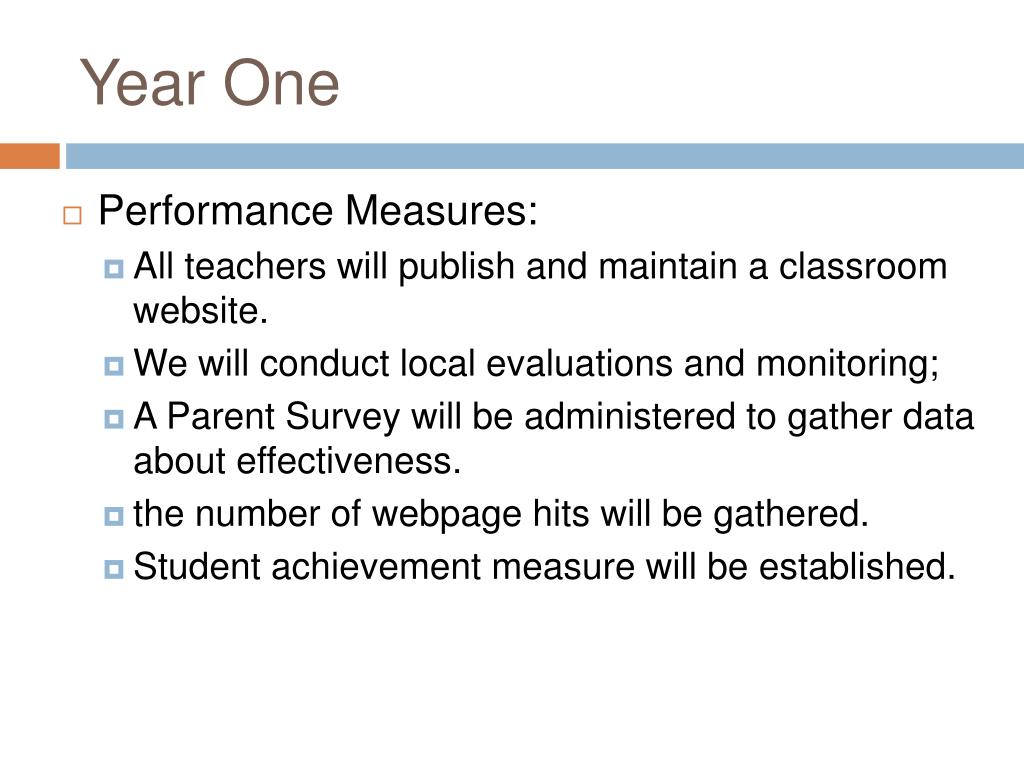 Year One

Performance Measures:

All teachers will publish and maintain a classroom website.

We will conduct local evaluations and monitoring;

A Parent Survey will be administered to gather data about effectiveness.

the number of webpage hits will be gathered.

Student achievement measure will be established.